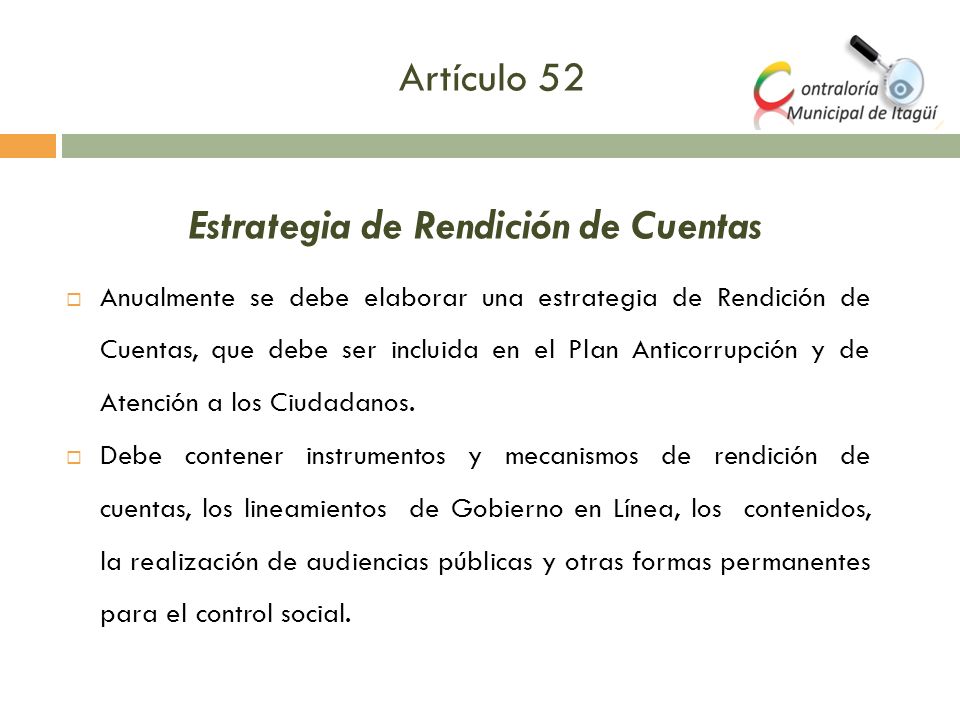 Artículo 52

Contraloría Municipal de Itagüí

Estrategia de Rendición de Cuentas

Anualmente se debe elaborar una estrategia de Rendición de Cuentas, que debe ser incluida en el Plan Anticorrupción y de Atención a los Ciudadanos.

Debe contener instrumentos y mecanismos de rendición de cuentas, los lineamientos de Gobierno en Línea, los contenidos, la realización de audiencias públicas y otras formas permanentes para el control social.